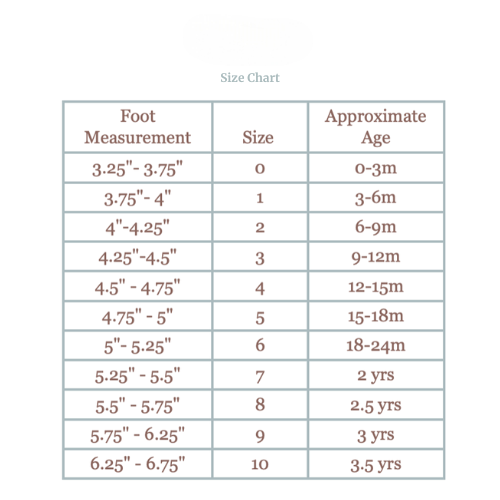 Size Chart

| Foot Measurement | Size | Approximate Age |
|---|---|---|
| 3.25"- 3.75" | 0 | 0-3m |
| 3.75"- 4" | 1 | 3-6m |
| 4"-4.25" | 2 | 6-9m |
| 4.25"-4.5" | 3 | 9-12m |
| 4.5" - 4.75" | 4 | 12-15m |
| 4.75" - 5" | 5 | 15-18m |
| 5"- 5.25" | 6 | 18-24m |
| 5.25" - 5.5" | 7 | 2 yrs |
| 5.5" - 5.75" | 8 | 2.5 yrs |
| 5.75" - 6.25" | 9 | 3 yrs |
| 6.25" - 6.75" | 10 | 3.5 yrs |